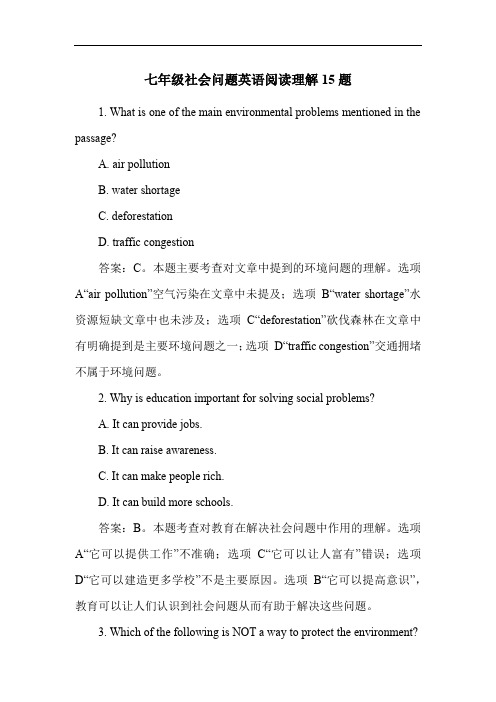 七年级社会问题英语阅读理解 15 题

1. What is one of the main environmental problems mentioned in the passage?

A. air pollution

B. water shortage

C. deforestation

D. traffic congestion

答案：C。本题主要考查对文章中提到的环境问题的理解。选项 A“air pollution”空气污染在文章中未提及；选项 B“water shortage”水资源短缺文章中也未涉及；选项 C“deforestation”砍伐森林在文章中有明确提到是主要环境问题之一；选项 D“traffic congestion”交通拥堵不属于环境问题。

2. Why is education important for solving social problems?

A. It can provide jobs.

B. It can raise awareness.

C. It can make people rich.

D. It can build more schools.

答案：B。本题考查对教育在解决社会问题中作用的理解。选项 A“它可以提供工作”不准确；选项 C“它可以让人富有”错误；选项 D“它可以建造更多学校”不是主要原因。选项 B“它可以提高意识”，教育可以让人们认识到社会问题从而有助于解决这些问题。

3. Which of the following is NOT a way to protect the environment?